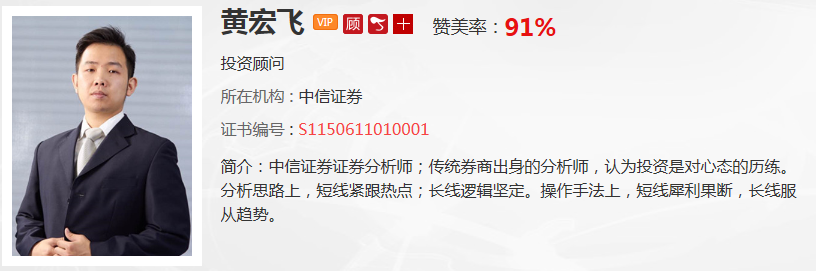 黄宏飞 VIP 顾 十 赞美率：91%

投资顾问

所在机构：中信证券

证书编号：S1150611010001

简介：中信证券证券分析师；传统券商出身的分析师，认为投资是对心态的历练。分析思路上，短线紧跟热点；长线逻辑坚定。操作手法上，短线犀利果断，长线服从趋势。